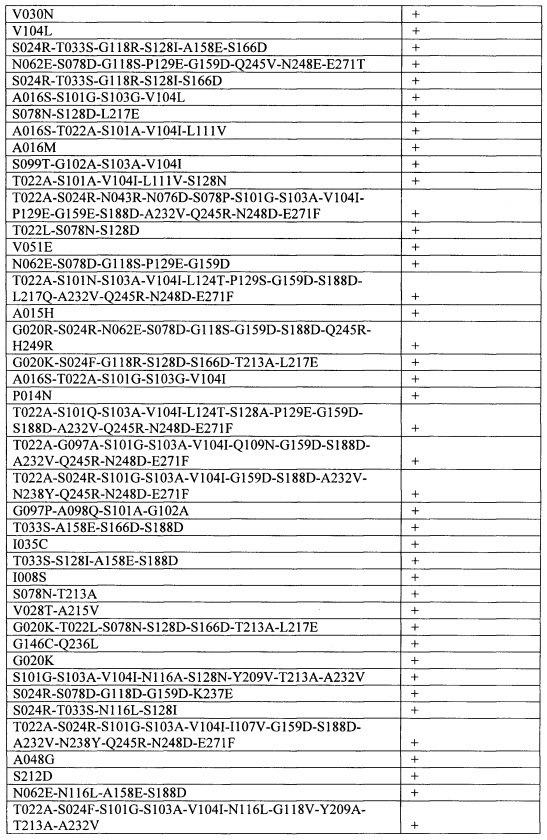 | | |
|---|---|
| V030N | + |
| V104L | + |
| S024R-T033S-G118R-S128I-A158E-S166D | + |
| N062E-S078D-G118S-P129E-G159D-Q245V-N248E-E271T | + |
| S024R-T033S-G118R-S128I-S166D | + |
| A016S-S101G-S103G-V104L | + |
| S078N-S128D-L217E | + |
| A016S-T022A-S101A-V104I-L111V | + |
| A016M | + |
| S099T-G102A-S103A-V104I | + |
| T022A-S101A-V104I-L111V-S128N | + |
| T022A-S024R-N043R-N076D-S078P-S101G-S103A-V104I-P129E-G159E-S188D-A232V-Q245R-N248D-E271F | + |
| T022L-S078N-S128D | + |
| V051E | + |
| N062E-S078D-G118S-P129E-G159D | + |
| T022A-S101N-S103A-V104I-L124T-P129S-G159D-S188D-L217Q-A232V-Q245R-N248D-E271F | + |
| A015H | + |
| G020R-S024R-N062E-S078D-G118S-G159D-S188D-Q245R-H249R | + |
| G020K-S024F-G118R-S128D-S166D-T213A-L217E | + |
| A016S-T022A-S101G-S103G-V104I | + |
| P014N | + |
| T022A-S101Q-S103A-V104I-L124T-S128A-P129E-G159D-S188D-A232V-Q245R-N248D-E271F | + |
| T022A-G097A-S101G-S103A-V104I-Q109N-G159D-S188D-A232V-Q245R-N248D-E271F | + |
| T022A-S024R-S101G-S103A-V104I-G159D-S188D-A232V-N238Y-Q245R-N248D-E271F | + |
| G097P-A098Q-S101A-G102A | + |
| T033S-A158E-S166D-S188D | + |
| I035C | + |
| T033S-S128I-A158E-S188D | + |
| I008S | + |
| S078N-T213A | + |
| V028T-A215V | + |
| G020K-T022L-S078N-S128D-S166D-T213A-L217E | + |
| G146C-Q236L | + |
| G020K | + |
| S101G-S103A-V104I-N116A-S128N-Y209V-T213A-A232V | + |
| S024R-S078D-G118D-G159D-K237E | + |
| S024R-T033S-N116L-S128I | + |
| T022A-S024R-S101G-S103A-V104I-I107V-G159D-S188D-A232V-N238Y-Q245R-N248D-E271F | + |
| A048G | + |
| S212D | + |
| N062E-N116L-A158E-S188D | + |
| T022A-S024F-S101G-S103A-V104I-N116L-G118V-Y209A-T213A-A232V | + |